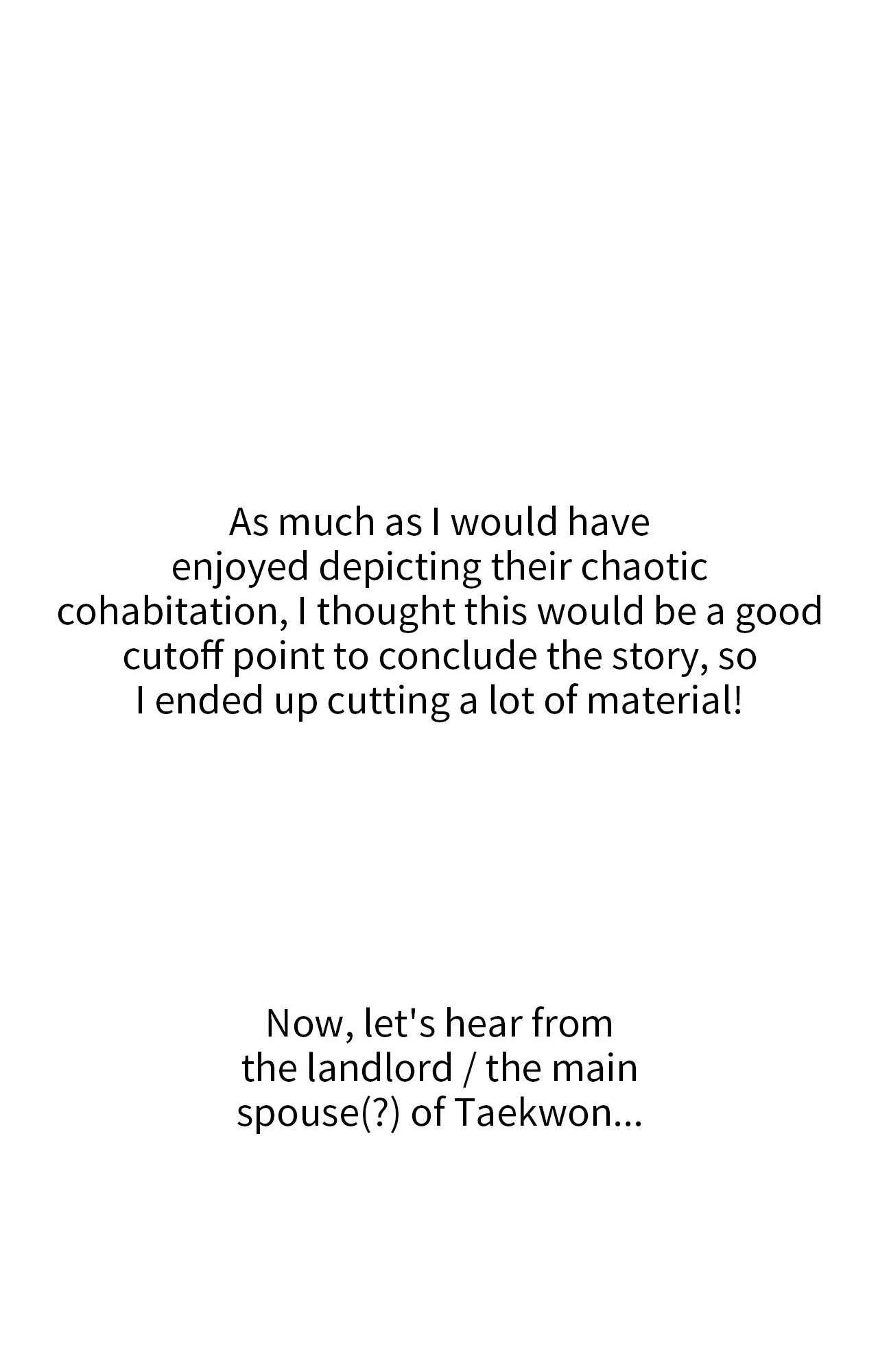 As much as I would have enjoyed depicting their chaotic cohabitation, I thought this would be a good cutoff point to conclude the story, so I ended up cutting a lot of material!

Now, let's hear from the landlord / the main spouse(?) of Taekwon...